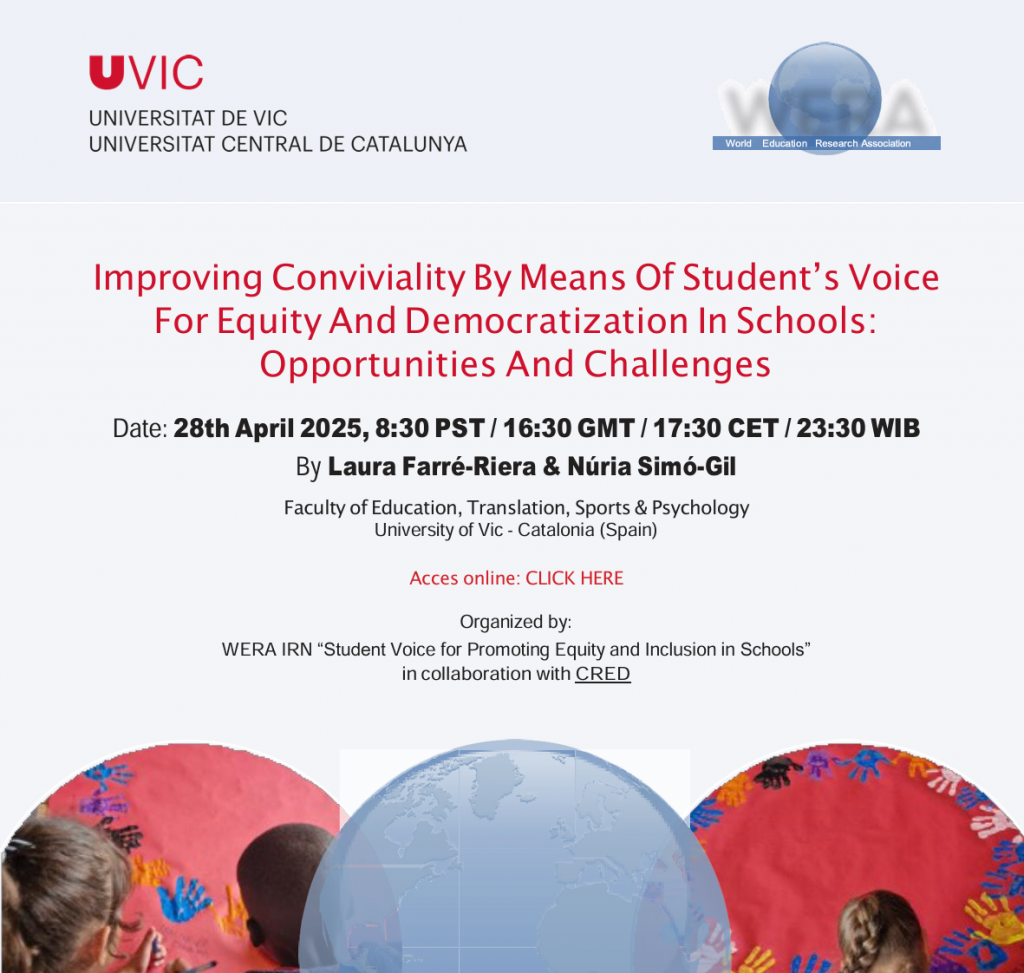 UVIC
UNIVERSITAT DE VIC
UNIVERSITAT CENTRAL DE CATALUNYA

WERA
World Education Research Association

Improving Conviviality By Means Of Student's Voice For Equity And Democratization In Schools: Opportunities And Challenges

Date: 28th April 2025, 8:30 PST / 16:30 GMT / 17:30 CET / 23:30 WIB

By Laura Farré-Riera & Núria Simó-Gil

Faculty of Education, Translation, Sports & Psychology
University of Vic - Catalonia (Spain)

Acces online: CLICK HERE

Organized by:
WERA IRN "Student Voice for Promoting Equity and Inclusion in Schools"
in collaboration with CRED